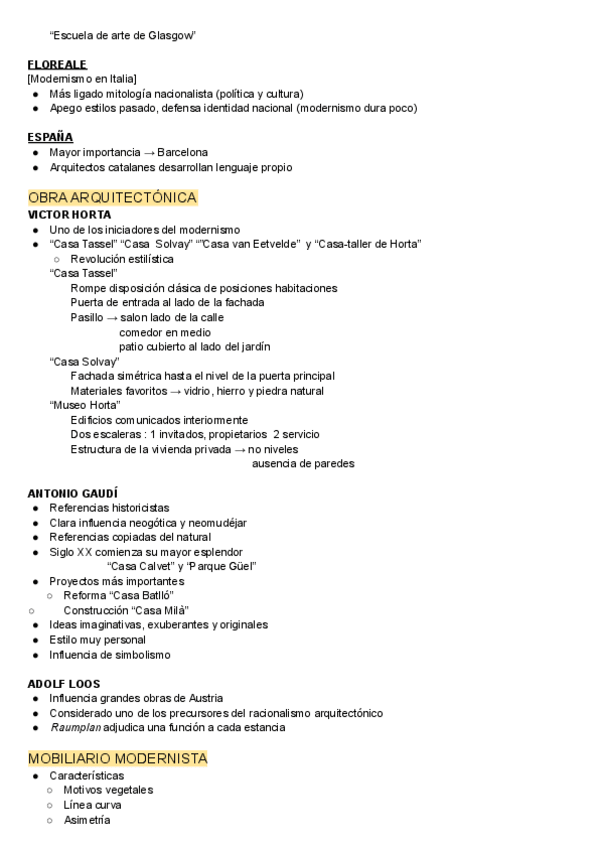 "Escuela de arte de Glasgow"

FLOREALE
[Modernismo en Italia]
● Más ligado mitología nacionalista (política y cultura)
● Apego estilos pasado, defensa identidad nacional (modernismo dura poco)

ESPAÑA
● Mayor importancia → Barcelona
● Arquitectos catalanes desarrollan lenguaje propio

OBRA ARQUITECTÓNICA
VICTOR HORTA
● Uno de los iniciadores del modernismo
● "Casa Tassel" "Casa Solvay" ""Casa van Eetvelde" y "Casa-taller de Horta"
○ Revolución estilística
"Casa Tassel"
Rompe disposición clásica de posiciones habitaciones
Puerta de entrada al lado de la fachada
Pasillo → salon lado de la calle
comedor en medio
patio cubierto al lado del jardín
"Casa Solvay"
Fachada simétrica hasta el nivel de la puerta principal
Materiales favoritos → vidrio, hierro y piedra natural
"Museo Horta"
Edificios comunicados interiormente
Dos escaleras : 1 invitados, propietarios 2 servicio
Estructura de la vivienda privada → no niveles
ausencia de paredes

ANTONIO GAUDÍ
● Referencias historicistas
● Clara influencia neogótica y neomudéjar
● Referencias copiadas del natural
● Siglo XX comienza su mayor esplendor
"Casa Calvet" y "Parque Güel"
● Proyectos más importantes
○ Reforma "Casa Batlló"
○ Construcción "Casa Milà"
● Ideas imaginativas, exuberantes y originales
● Estilo muy personal
● Influencia de simbolismo

ADOLF LOOS
● Influencia grandes obras de Austria
● Considerado uno de los precursores del racionalismo arquitectónico
● Raumplan adjudica una función a cada estancia

MOBILIARIO MODERNISTA
● Características
○ Motivos vegetales
○ Línea curva
○ Asimetría